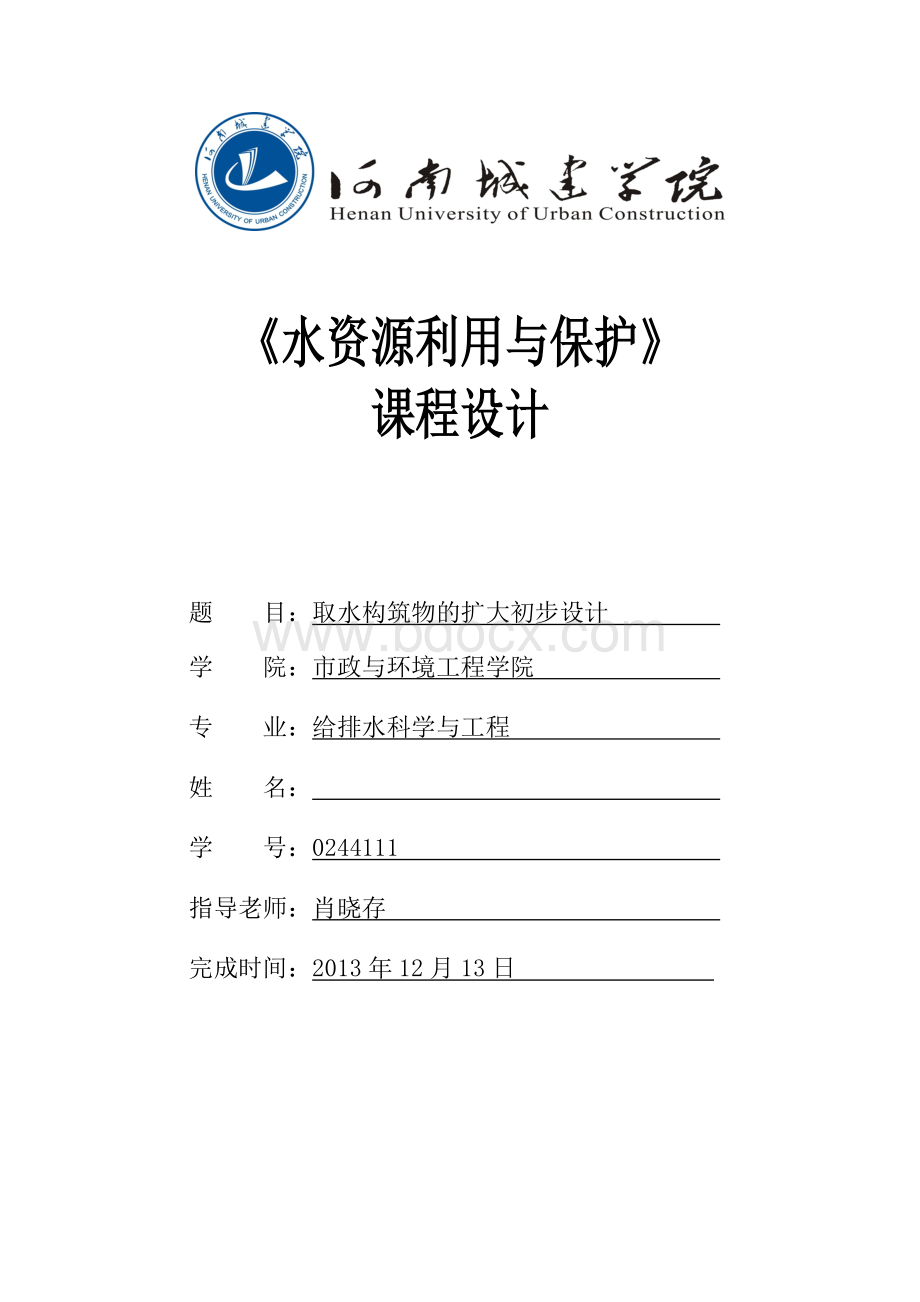 河南城建学院
HENAN UNIVERSITY OF URBAN CONSTRUCTION

河南城建学院
Henan University of Urban Construction

《水资源利用与保护》
课程设计

题　　目：取水构筑物的扩大初步设计

www.bdocx.com

学　　院：市政与环境工程学院

专　　业：给排水科学与工程

姓　　名：

学　　号：0244111

指导老师：肖晓存

完成时间：2013 年 12 月 13 日